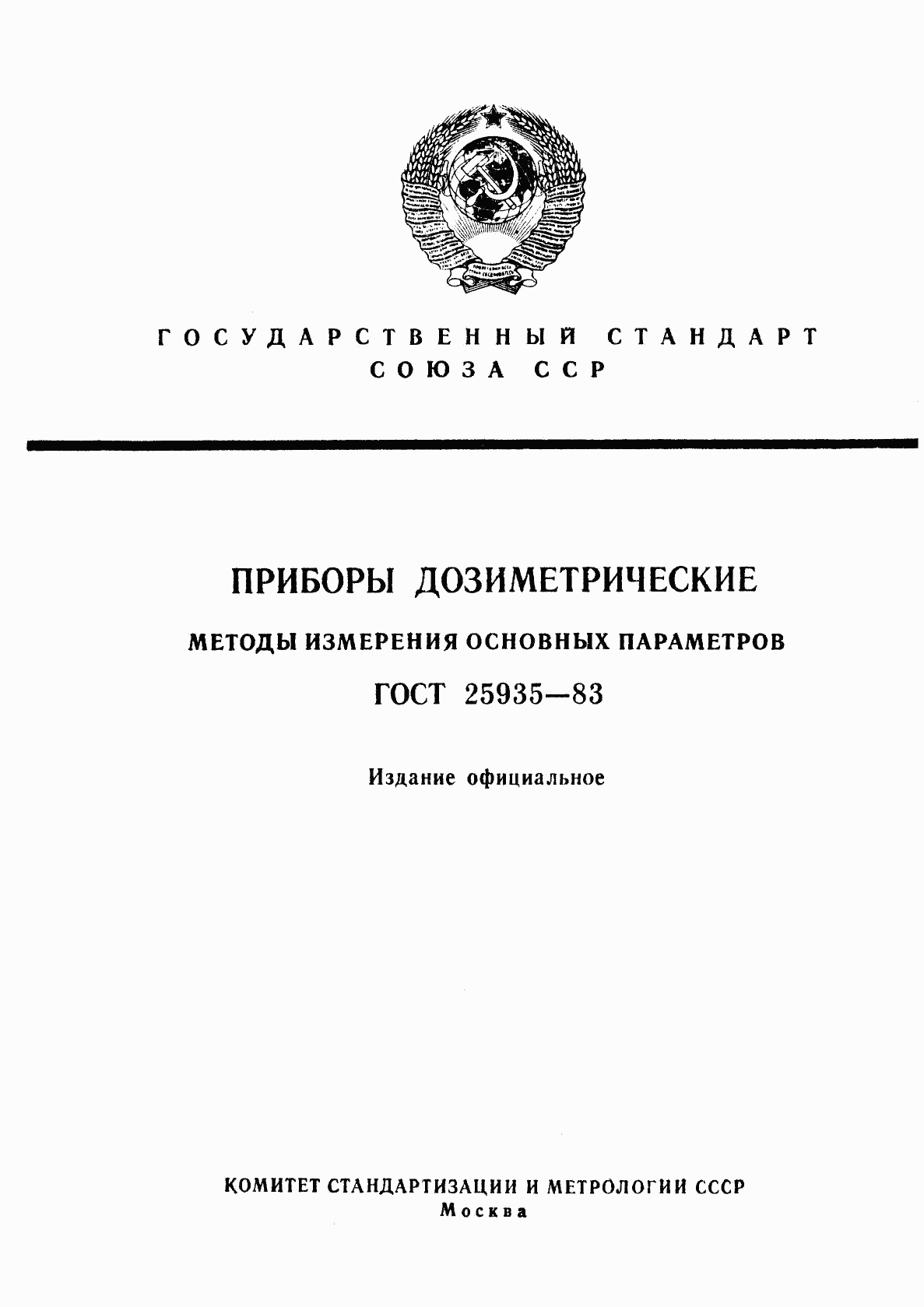 ГОСУДАРСТВЕННЫЙ СТАНДАРТ СОЮЗА ССР

ПРИБОРЫ ДОЗИМЕТРИЧЕСКИЕ

МЕТОДЫ ИЗМЕРЕНИЯ ОСНОВНЫХ ПАРАМЕТРОВ

ГОСТ 25935—83

Издание официальное

КОМИТЕТ СТАНДАРТИЗАЦИИ И МЕТРОЛОГИИ СССР
Москва